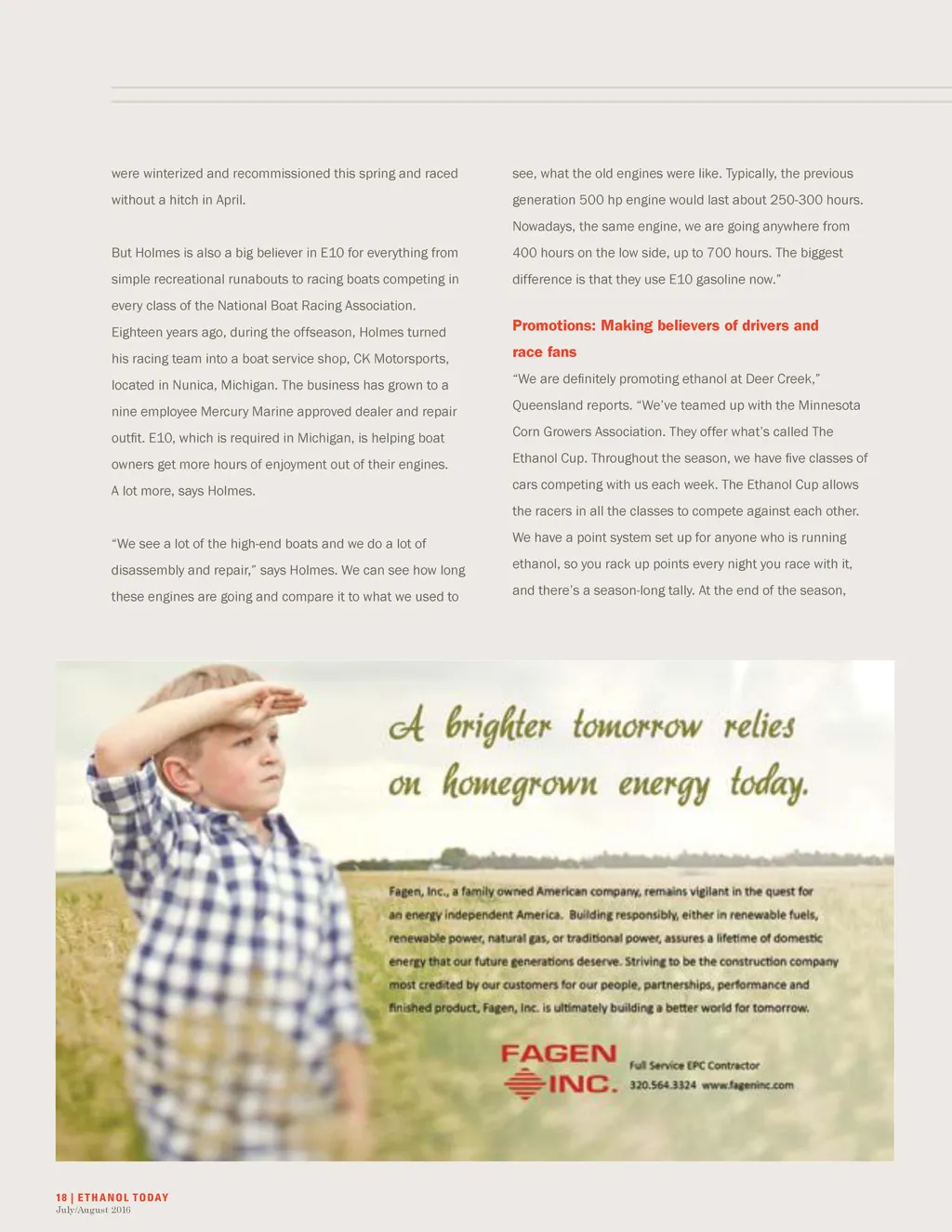 were winterized and recommissioned this spring and raced without a hitch in April.

But Holmes is also a big believer in E10 for everything from simple recreational runabouts to racing boats competing in every class of the National Boat Racing Association. Eighteen years ago, during the offseason, Holmes turned his racing team into a boat service shop, CK Motorsports, located in Nunica, Michigan. The business has grown to a nine employee Mercury Marine approved dealer and repair outfit. E10, which is required in Michigan, is helping boat owners get more hours of enjoyment out of their engines. A lot more, says Holmes.

“We see a lot of the high-end boats and we do a lot of disassembly and repair,” says Holmes. We can see how long these engines are going and compare it to what we used to see, what the old engines were like. Typically, the previous generation 500 hp engine would last about 250-300 hours. Nowadays, the same engine, we are going anywhere from 400 hours on the low side, up to 700 hours. The biggest difference is that they use E10 gasoline now.”

Promotions: Making believers of drivers and race fans

“We are definitely promoting ethanol at Deer Creek,” Queensland reports. “We’ve teamed up with the Minnesota Corn Growers Association. They offer what’s called The Ethanol Cup. Throughout the season, we have five classes of cars competing with us each week. The Ethanol Cup allows the racers in all the classes to compete against each other. We have a point system set up for anyone who is running ethanol, so you rack up points every night you race with it, and there’s a season-long tally. At the end of the season,

A brighter tomorrow relies on homegrown energy today.

Fagen, Inc., a family owned American company, remains vigilant in the quest for an energy independent America. Building responsibly, either in renewable fuels, renewable power, natural gas, or traditional power, assures a lifetime of domestic energy that our future generations deserve. Striving to be the construction company most credited by our customers for our people, partnerships, performance and finished product, Fagen, Inc. is ultimately building a better world for tomorrow.

FAGEN INC.
Full Service EPC Contractor
320.564.3324 www.fageninc.com

18 | ETHANOL TODAY
July/August 2016